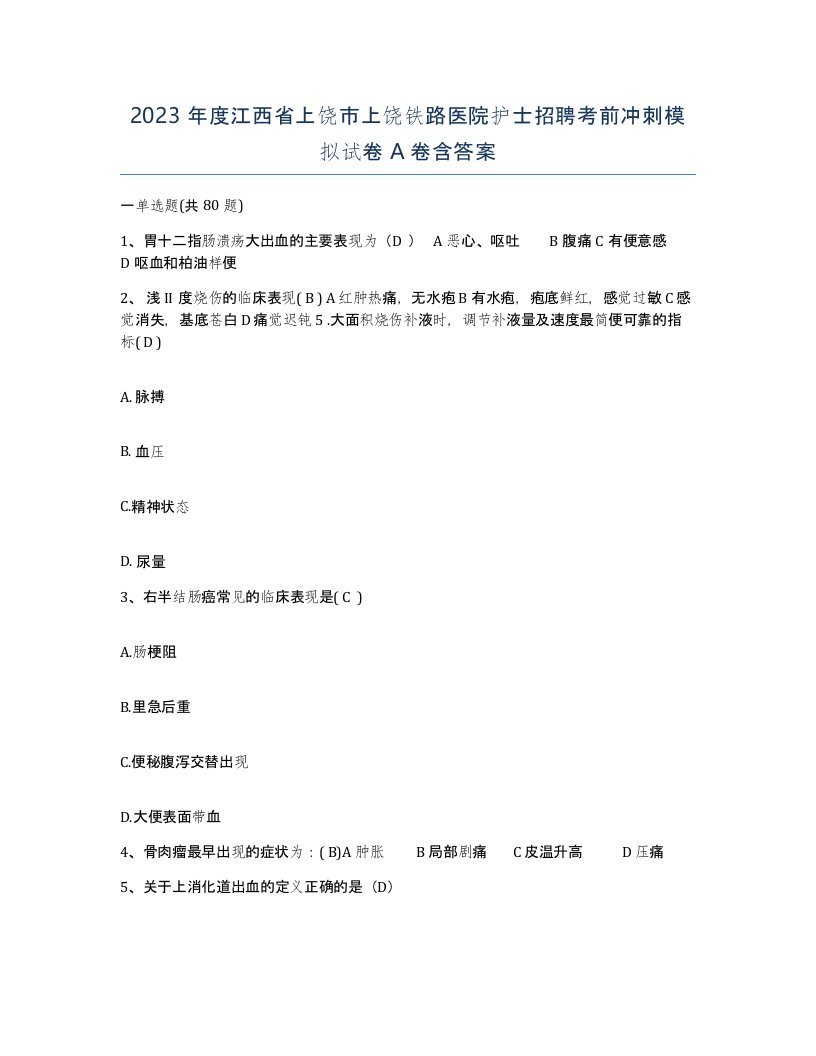 2023 年度江西省上饶市上饶铁路医院护士招聘考前冲刺模拟试卷 A 卷含答案

一单选题(共 80 题)

1、胃十二指肠溃疡大出血的主要表现为（D ） A 恶心、呕吐 B 腹痛 C 有便意感 D 呕血和柏油样便

2、 浅 II 度烧伤的临床表现( B ) A 红肿热痛，无水疱 B 有水疱，疱底鲜红，感觉过敏 C 感觉消失，基底苍白 D 痛觉迟钝 5 .大面积烧伤补液时，调节补液量及速度最简便可靠的指标( D )

A. 脉搏

B. 血压

C.精神状态

D. 尿量

3、右半结肠癌常见的临床表现是( C )

A.肠梗阻

B.里急后重

C.便秘腹泻交替出现

D.大便表面带血

4、骨肉瘤最早出现的症状为：( B)A 肿胀 B 局部剧痛 C 皮温升高 D 压痛

5、关于上消化道出血的定义正确的是（D）